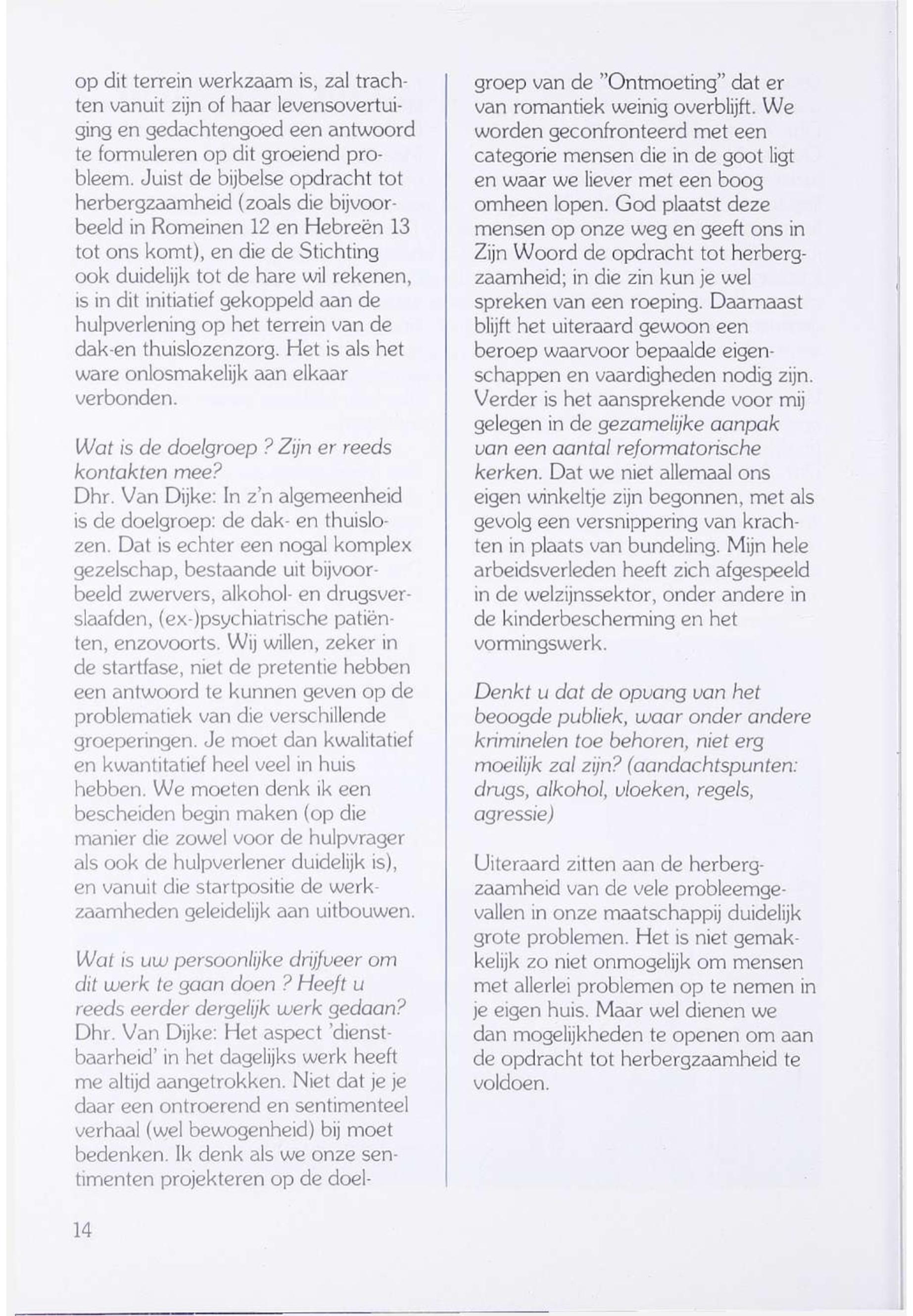 op dit terrein werkzaam is, zal trachten vanuit zijn of haar levensovertuiging en gedachtengoed een antwoord te formuleren op dit groeiend probleem. Juist de bijbelse opdracht tot herbergzaamheid (zoals die bijvoorbeeld in Romeinen 12 en Hebreën 13 tot ons komt), en die de Stichting ook duidelijk tot de hare wil rekenen, is in dit initiatief gekoppeld aan de hulpverlening op het terrein van de dak-en thuislozenzorg. Het is als het ware onlosmakelijk aan elkaar verbonden.

Wat is de doelgroep ? Zijn er reeds kontakten mee?
Dhr. Van Dijke: In z'n algemeenheid is de doelgroep: de dak- en thuislozen. Dat is echter een nogal komplex gezelschap, bestaande uit bijvoorbeeld zwervers, alkohol- en drugsverslaafden, (ex-)psychiatrische patiënten, enzovoorts. Wij willen, zeker in de startfase, niet de pretentie hebben een antwoord te kunnen geven op de problematiek van die verschillende groeperingen. Je moet dan kwalitatief en kwantitatief heel veel in huis hebben. We moeten denk ik een bescheiden begin maken (op die manier die zowel voor de hulpvrager als ook de hulpverlener duidelijk is), en vanuit die startpositie de werkzaamheden geleidelijk aan uitbouwen.

Wat is uw persoonlijke drijfveer om dit werk te gaan doen ? Heeft u reeds eerder dergelijk werk gedaan?
Dhr. Van Dijke: Het aspect 'dienstbaarheid' in het dagelijks werk heeft me altijd aangetrokken. Niet dat je je daar een ontroerend en sentimenteel verhaal (wel bewogenheid) bij moet bedenken. Ik denk als we onze sentimenten projekteren op de doelgroep van de "Ontmoeting" dat er van romantiek weinig overblijft. We worden geconfronteerd met een categorie mensen die in de goot ligt en waar we liever met een boog omheen lopen. God plaatst deze mensen op onze weg en geeft ons in Zijn Woord de opdracht tot herbergzaamheid; in die zin kun je wel spreken van een roeping. Daarnaast blijft het uiteraard gewoon een beroep waarvoor bepaalde eigenschappen en vaardigheden nodig zijn. Verder is het aansprekende voor mij gelegen in de gezamelijke aanpak van een aantal reformatorische kerken. Dat we niet allemaal ons eigen winkeltje zijn begonnen, met als gevolg een versnippering van krachten in plaats van bundeling. Mijn hele arbeidsverleden heeft zich afgespeeld in de welzijnssektor, onder andere in de kinderbescherming en het vormingswerk.

Denkt u dat de opvang van het beoogde publiek, waar onder andere kriminelen toe behoren, niet erg moeilijk zal zijn? (aandachtspunten: drugs, alkohol, vloeken, regels, agressie)

Uiteraard zitten aan de herbergzaamheid van de vele probleemgevallen in onze maatschappij duidelijk grote problemen. Het is niet gemakkelijk zo niet onmogelijk om mensen met allerlei problemen op te nemen in je eigen huis. Maar wel dienen we dan mogelijkheden te openen om aan de opdracht tot herbergzaamheid te voldoen.

14